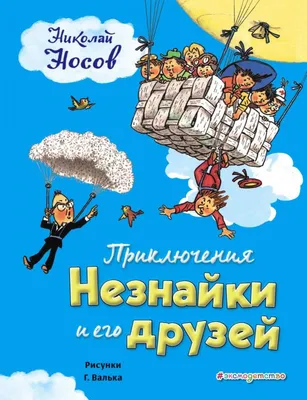 Николай Носов

Приключения Незнайки и его друзей

Рисунки Г. Валька

#эксмодетство